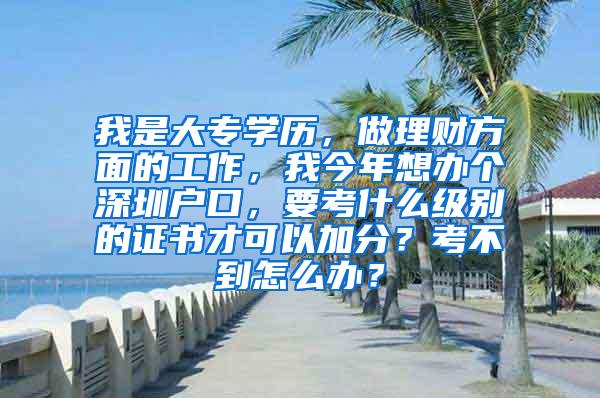 我是大专学历，做理财方面的工作，我今年想办个深圳户口，要考什么级别的证书才可以加分？考不到怎么办？